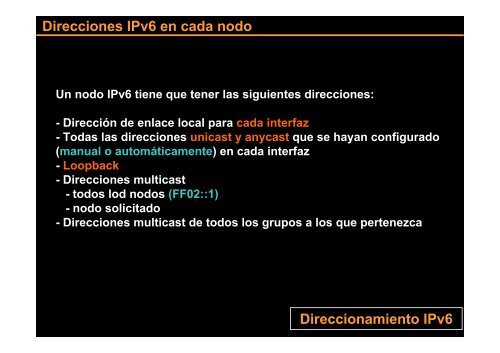 Direcciones IPv6 en cada nodo

Un nodo IPv6 tiene que tener las siguientes direcciones:

- Dirección de enlace local para cada interfaz
- Todas las direcciones unicast y anycast que se hayan configurado (manual o automáticamente) en cada interfaz
- Loopback
- Direcciones multicast
  - todos lod nodos (FF02::1)
  - nodo solicitado
- Direcciones multicast de todos los grupos a los que pertenezca

Direccionamiento IPv6